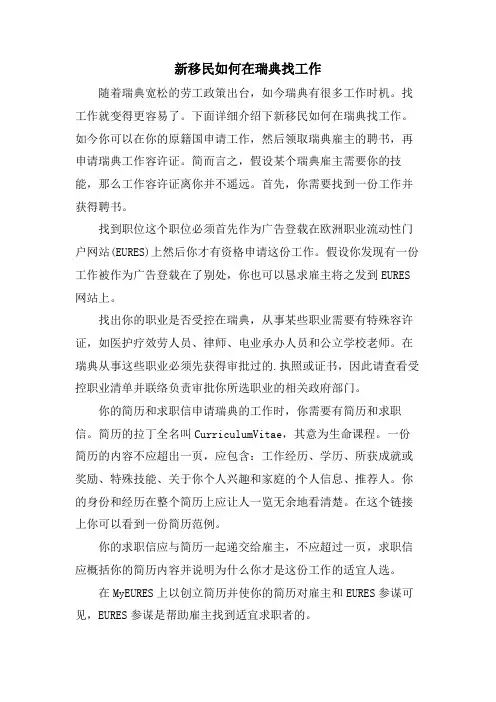 新移民如何在瑞典找工作

随着瑞典宽松的劳工政策出台，如今瑞典有很多工作时机。找工作就变得更容易了。下面详细介绍下新移民如何在瑞典找工作。如今你可以在你的原籍国申请工作，然后领取瑞典雇主的聘书，再申请瑞典工作容许证。简而言之，假设某个瑞典雇主需要你的技能，那么工作容许证离你并不遥远。首先，你需要找到一份工作并获得聘书。

找到职位这个职位必须首先作为广告登载在欧洲职业流动性门户网站(EURES)上然后你才有资格申请这份工作。假设你发现有一份工作被作为广告登载在了别处，你也可以恳求雇主将之发到EURES网站上。

找出你的职业是否受控在瑞典，从事某些职业需要有特殊容许证，如医护疗效劳人员、律师、电业承办人员和公立学校老师。在瑞典从事这些职业必须先获得审批过的.执照或证书，因此请查看受控职业清单并联络负责审批你所选职业的相关政府部门。

你的简历和求职信申请瑞典的工作时，你需要有简历和求职信。简历的拉丁全名叫CurriculumVitae，其意为生命课程。一份简历的内容不应超出一页，应包含：工作经历、学历、所获成就或奖励、特殊技能、关于你个人兴趣和家庭的个人信息、推荐人。你的身份和经历在整个简历上应让人一览无余地看清楚。在这个链接上你可以看到一份简历范例。

你的求职信应与简历一起递交给雇主，不应超过一页，求职信应概括你的简历内容并说明为什么你才是这份工作的适宜人选。

在MyEURES上以创立简历并使你的简历对雇主和EURES参谋可见，EURES参谋是帮助雇主找到适宜求职者的。